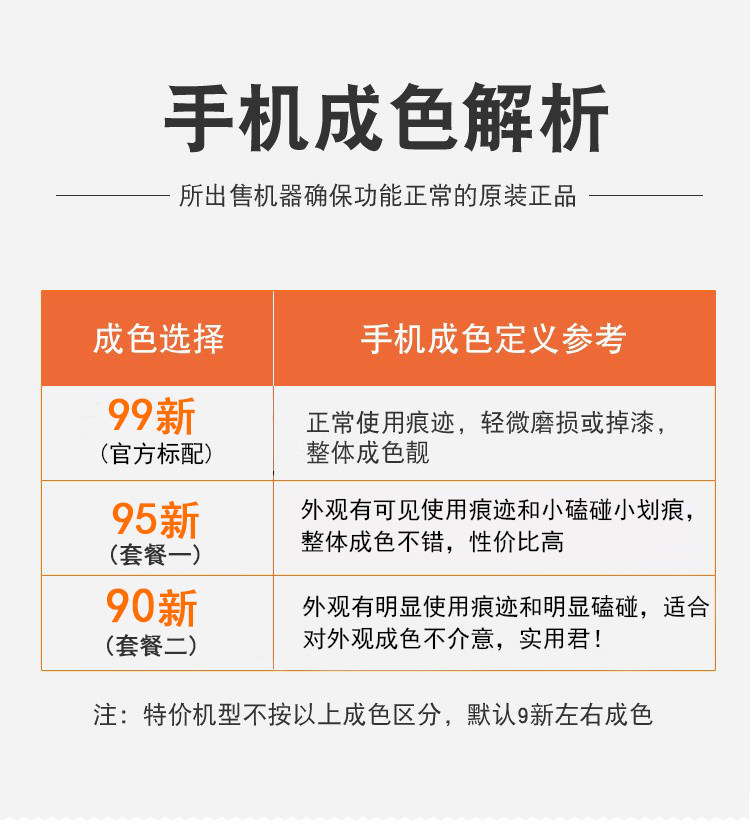 手机成色解析

所出售机器确保功能正常的原装正品

| 成色选择 | 手机成色定义参考 |
|---|---|
| 99新（官方标配） | 正常使用痕迹，轻微磨损或掉漆，整体成色靓 |
| 95新（套餐一） | 外观有可见使用痕迹和小磕碰小划痕，整体成色不错，性价比高 |
| 90新（套餐二） | 外观有明显使用痕迹和明显磕碰，适合对外观成色不介意，实用君！ |

注：特价机型不按以上成色区分，默认9新左右成色